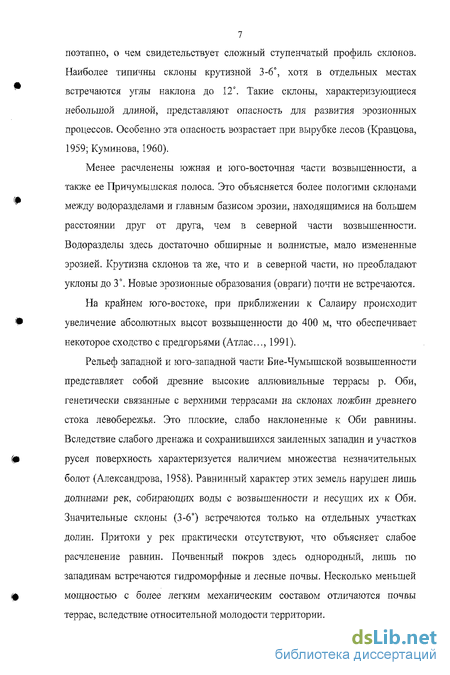 7

поэтапно, о чем свидетельствует сложный ступенчатый профиль склонов. Наиболее типичны склоны крутизной 3-6°, хотя в отдельных местах встречаются углы наклона до 12°. Такие склоны, характеризующиеся небольшой длиной, представляют опасность для развития эрозионных процессов. Особенно эта опасность возрастает при вырубке лесов (Кравцова, 1959; Куминова, 1960).

Менее расчленены южная и юго-восточная части возвышенности, а также ее Причумышская полоса. Это объясняется более пологими склонами между водоразделами и главным базисом эрозии, находящимися на большем расстоянии друг от друга, чем в северной части возвышенности. Водоразделы здесь достаточно обширные и волнистые, мало измененные эрозией. Крутизна склонов та же, что и в северной части, но преобладают уклоны до 3°. Новые эрозионные образования (овраги) почти не встречаются.

На крайнем юго-востоке, при приближении к Салаиру происходит увеличение абсолютных высот возвышенности до 400 м, что обеспечивает некоторое сходство с предгорьями (Атлас..., 1991).

Рельеф западной и юго-западной части Бие-Чумышской возвышенности представляет собой древние высокие аллювиальные террасы р. Оби, генетически связанные с верхними террасами на склонах ложбин древнего стока левобережья. Это плоские, слабо наклоненные к Оби равнины. Вследствие слабого дренажа и сохранившихся заиленных западин и участков русел поверхность характеризуется наличием множества незначительных болот (Александрова, 1958). Равнинный характер этих земель нарушен лишь долинами рек, собирающих воды с возвышенности и несущих их к Оби. Значительные склоны (3-6°) встречаются только на отдельных участках долин. Притоки у рек практически отсутствуют, что объясняет слабое расчленение равнин. Почвенный покров здесь однородный, лишь по западинам встречаются гидроморфные и лесные почвы. Несколько меньшей мощностью с более легким механическим составом отличаются почвы террас, вследствие относительной молодости территории.

dsLib.net
библиотека диссертаций